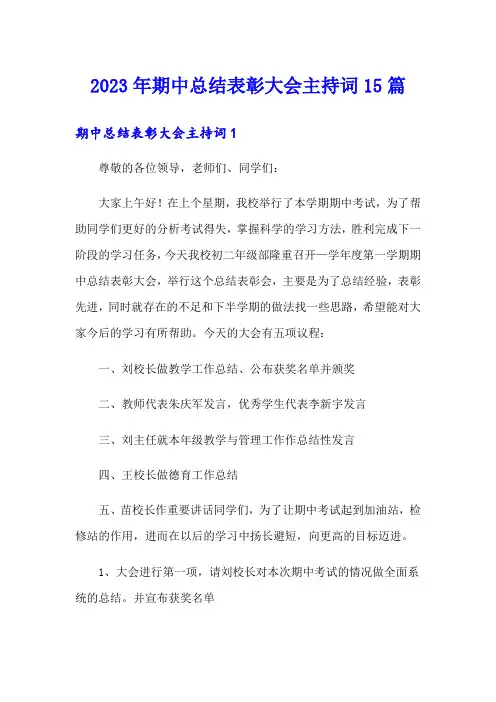 2023年期中总结表彰大会主持词15篇

期中总结表彰大会主持词1

尊敬的各位领导，老师们、同学们：

大家上午好！在上个星期，我校举行了本学期期中考试，为了帮助同学们更好的分析考试得失，掌握科学的学习方法，胜利完成下一阶段的学习任务，今天我校初二年级部隆重召开一学年度第一学期期中总结表彰大会，举行这个总结表彰会，主要是为了总结经验，表彰先进，同时就存在的不足和下半学期的做法找一些思路，希望能对大家今后的学习有所帮助。今天的大会有五项议程：

一、刘校长做教学工作总结、公布获奖名单并颁奖

二、教师代表朱庆军发言，优秀学生代表李新宇发言

三、刘主任就本年级教学与管理工作作总结性发言

四、王校长做德育工作总结

五、苗校长作重要讲话同学们，为了让期中考试起到加油站，检修站的作用，进而在以后的学习中扬长避短，向更高的目标迈进。

1、大会进行第一项，请刘校长对本次期中考试的情况做全面系统的总结。并宣布获奖名单